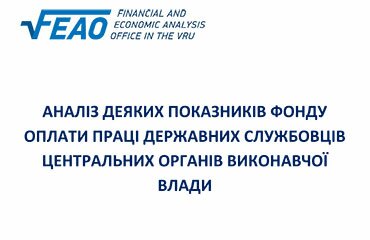 FEAO FINANCIAL AND ECONOMIC ANALYSIS OFFICE IN THE VRU

АНАЛІЗ ДЕЯКИХ ПОКАЗНИКІВ ФОНДУ ОПЛАТИ ПРАЦІ ДЕРЖАВНИХ СЛУЖБОВЦІВ ЦЕНТРАЛЬНИХ ОРГАНІВ ВИКОНАВЧОЇ ВЛАДИ